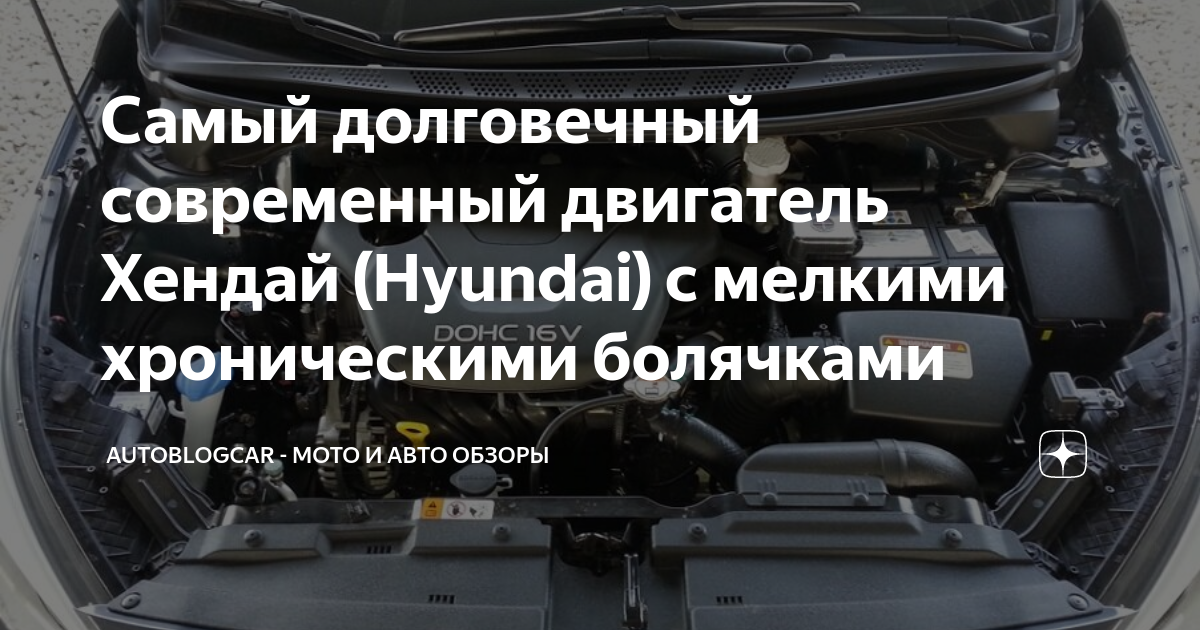 Самый долговечный современный двигатель Хендай (Hyundai) с мелкими хроническими болячками

DOHC 16V

AUTOBLOGCAR - МОТО И АВТО ОБЗОРЫ